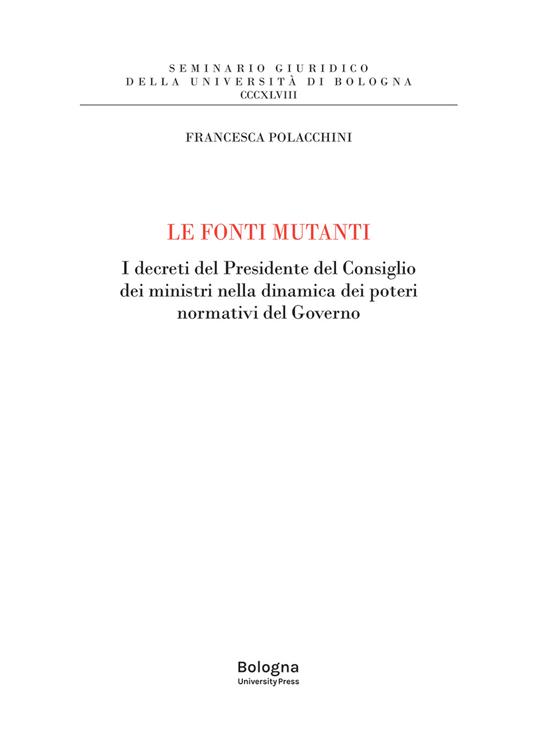 SEMINARIO GIURIDICO
DELLA UNIVERSITÀ DI BOLOGNA
CCCXLVIII

FRANCESCA POLACCHINI

LE FONTI MUTANTI

I decreti del Presidente del Consiglio dei ministri nella dinamica dei poteri normativi del Governo

Bologna
University Press